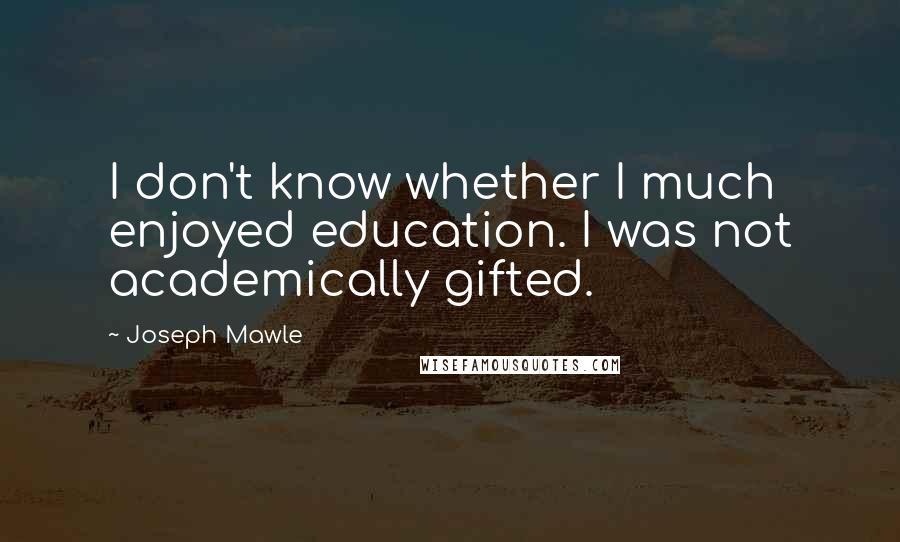 I don't know whether I much enjoyed education. I was not academically gifted.

~ Joseph Mawle

WISEFAMOUSQUOTES.COM